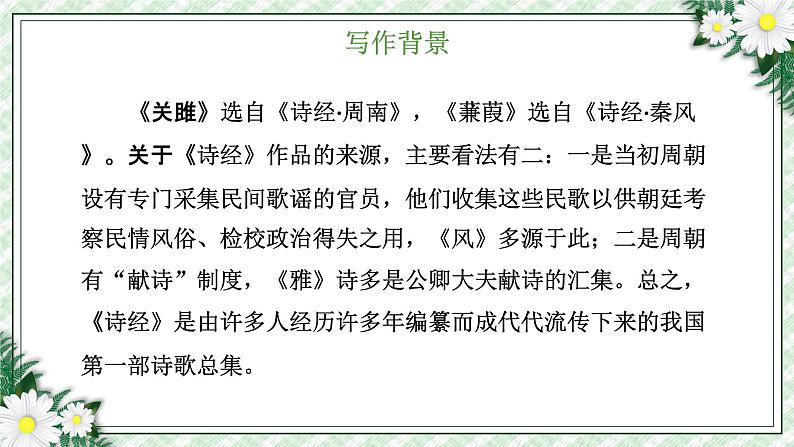 写作背景

《关雎》选自《诗经·周南》，《蒹葭》选自《诗经·秦风》。关于《诗经》作品的来源，主要看法有二：一是当初周朝设有专门采集民间歌谣的官员，他们收集这些民歌以供朝廷考察民情风俗、检校政治得失之用，《风》多源于此；二是周朝有“献诗”制度，《雅》诗多是公卿大夫献诗的汇集。总之，《诗经》是由许多人经历许多年编纂而成代代流传下来的我国第一部诗歌总集。